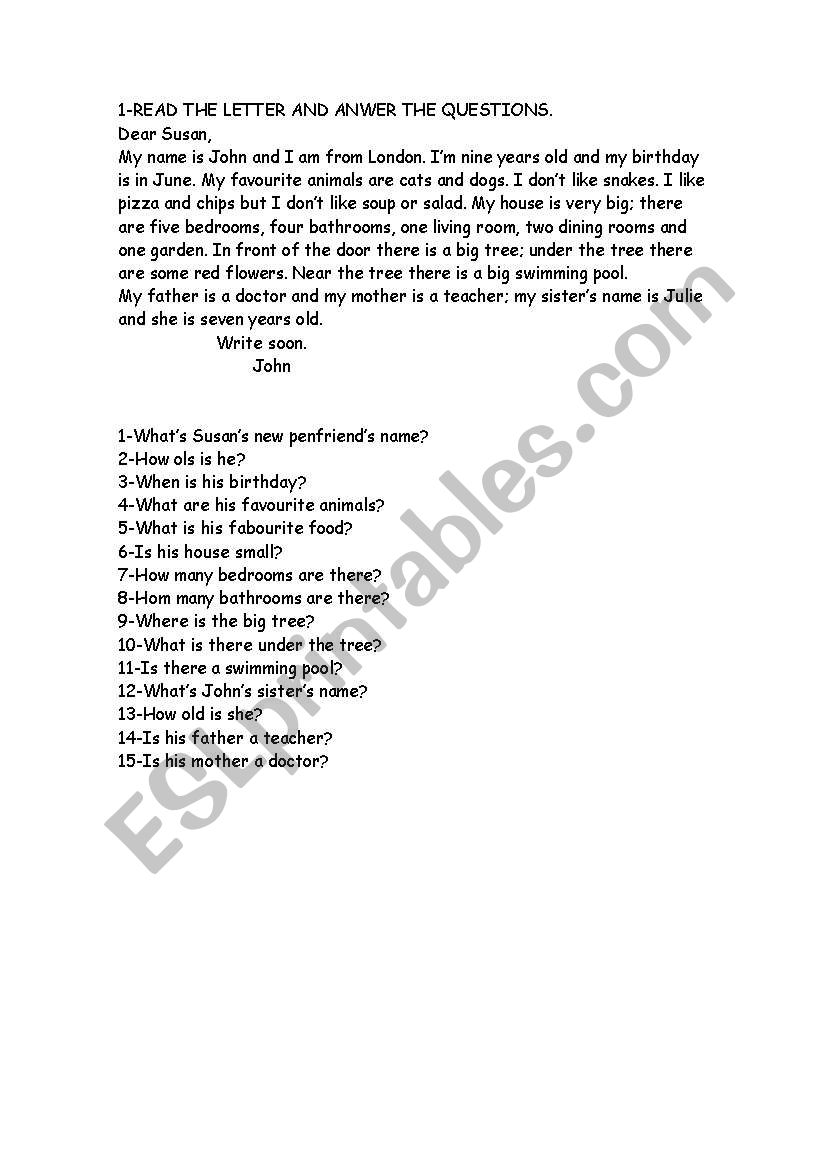 1-READ THE LETTER AND ANWER THE QUESTIONS.
Dear Susan,
My name is John and I am from London. I'm nine years old and my birthday is in June. My favourite animals are cats and dogs. I don't like snakes. I like pizza and chips but I don't like soup or salad. My house is very big; there are five bedrooms, four bathrooms, one living room, two dining rooms and one garden. In front of the door there is a big tree; under the tree there are some red flowers. Near the tree there is a big swimming pool.
My father is a doctor and my mother is a teacher; my sister's name is Julie and she is seven years old.
Write soon.
John

1-What's Susan's new penfriend's name?
2-How ols is he?
3-When is his birthday?
4-What are his favourite animals?
5-What is his fabourite food?
6-Is his house small?
7-How many bedrooms are there?
8-Hom many bathrooms are there?
9-Where is the big tree?
10-What is there under the tree?
11-Is there a swimming pool?
12-What's John's sister's name?
13-How old is she?
14-Is his father a teacher?
15-Is his mother a doctor?

ESLprintables.com